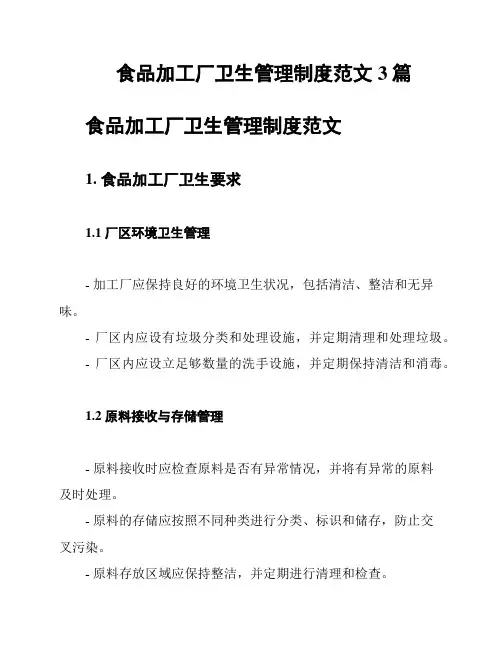 食品加工厂卫生管理制度范文 3 篇

食品加工厂卫生管理制度范文

1. 食品加工厂卫生要求

1.1 厂区环境卫生管理

- 加工厂应保持良好的环境卫生状况，包括清洁、整洁和无异味。

- 厂区内应设有垃圾分类和处理设施，并定期清理和处理垃圾。

- 厂区内应设立足够数量的洗手设施，并定期保持清洁和消毒。

1.2 原料接收与存储管理

- 原料接收时应检查原料是否有异常情况，并将有异常的原料及时处理。

- 原料的存储应按照不同种类进行分类、标识和储存，防止交叉污染。

- 原料存放区域应保持整洁，并定期进行清理和检查。